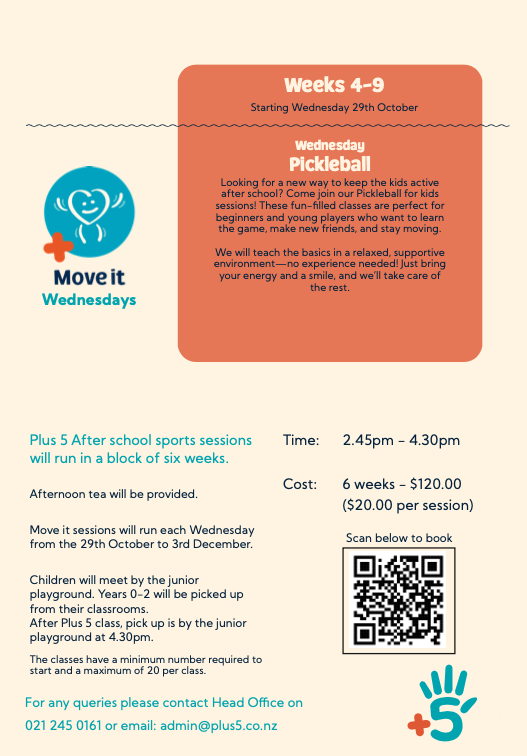 Weeks 4-9

Starting Wednesday 29th October

Wednesday
Pickleball

Looking for a new way to keep the kids active after school? Come join our Pickleball for kids sessions! These fun-filled classes are perfect for beginners and young players who want to learn the game, make new friends, and stay moving.

We will teach the basics in a relaxed, supportive environment—no experience needed! Just bring your energy and a smile, and we'll take care of the rest.

Move it
Wednesdays

Plus 5 After school sports sessions will run in a block of six weeks.

Afternoon tea will be provided.

Move it sessions will run each Wednesday from the 29th October to 3rd December.

Children will meet by the junior playground. Years 0-2 will be picked up from their classrooms.
After Plus 5 class, pick up is by the junior playground at 4.30pm.

The classes have a minimum number required to start and a maximum of 20 per class.

Time: 2.45pm - 4.30pm

Cost: 6 weeks - $120.00 ($20.00 per session)

Scan below to book

For any queries please contact Head Office on 021 245 0161 or email: admin@plus5.co.nz

+5